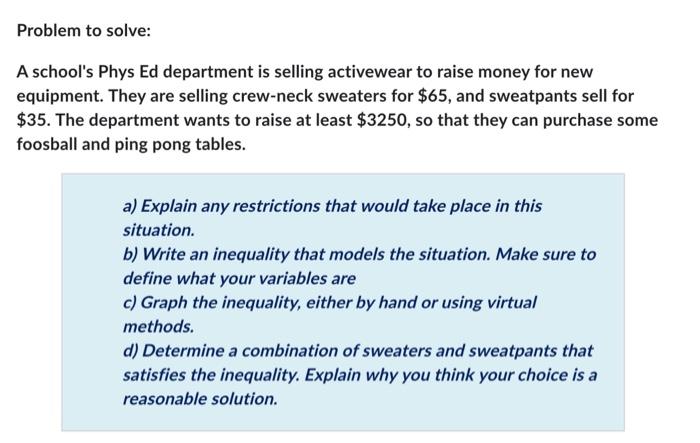 Problem to solve:

A school's Phys Ed department is selling activewear to raise money for new equipment. They are selling crew-neck sweaters for \$65, and sweatpants sell for \$35. The department wants to raise at least \$3250, so that they can purchase some foosball and ping pong tables.

a) Explain any restrictions that would take place in this situation.
b) Write an inequality that models the situation. Make sure to define what your variables are
c) Graph the inequality, either by hand or using virtual methods.
d) Determine a combination of sweaters and sweatpants that satisfies the inequality. Explain why you think your choice is a reasonable solution.